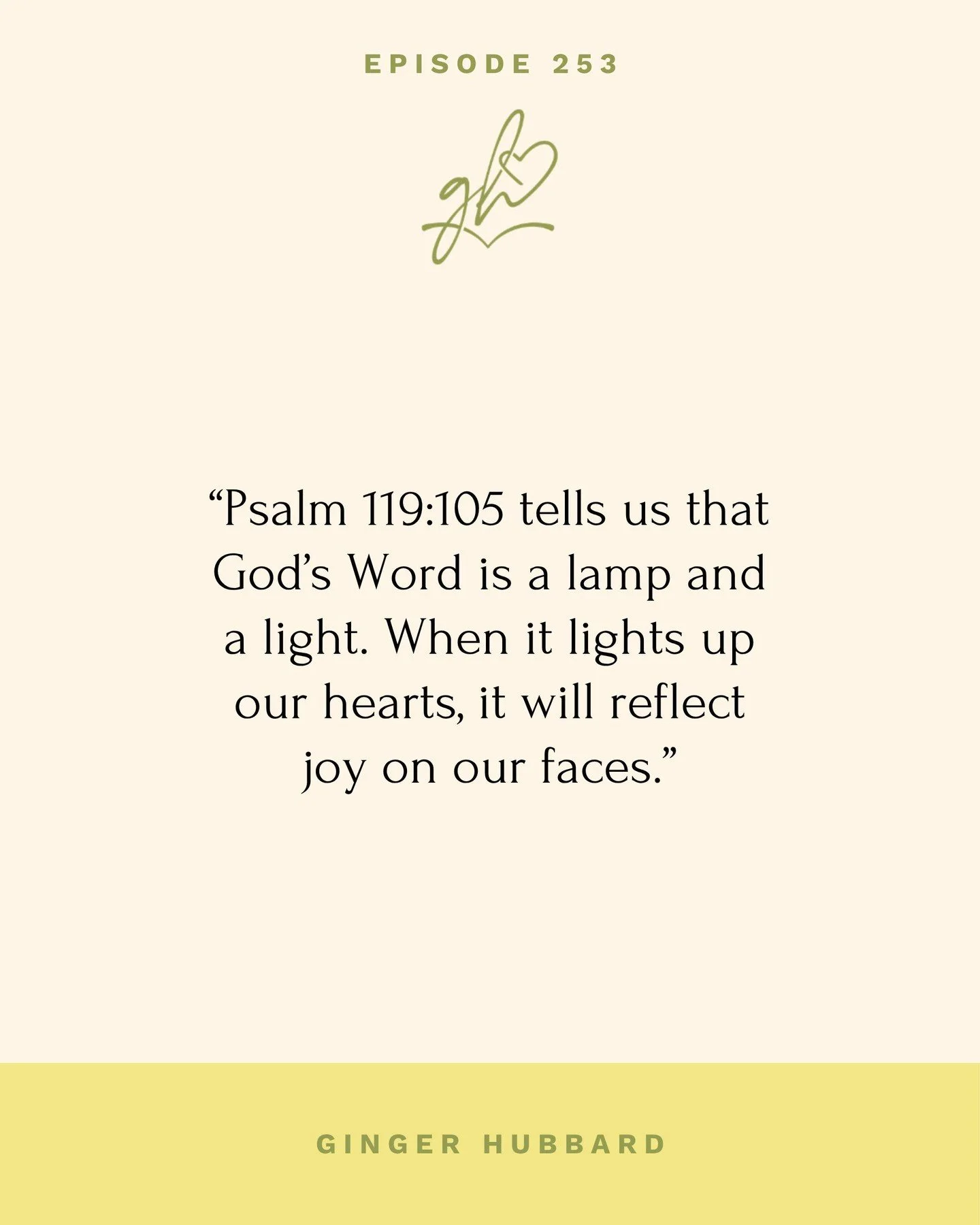 EPISODE 253

gh

“Psalm 119:105 tells us that God’s Word is a lamp and a light. When it lights up our hearts, it will reflect joy on our faces.”

GINGER HUBBARD